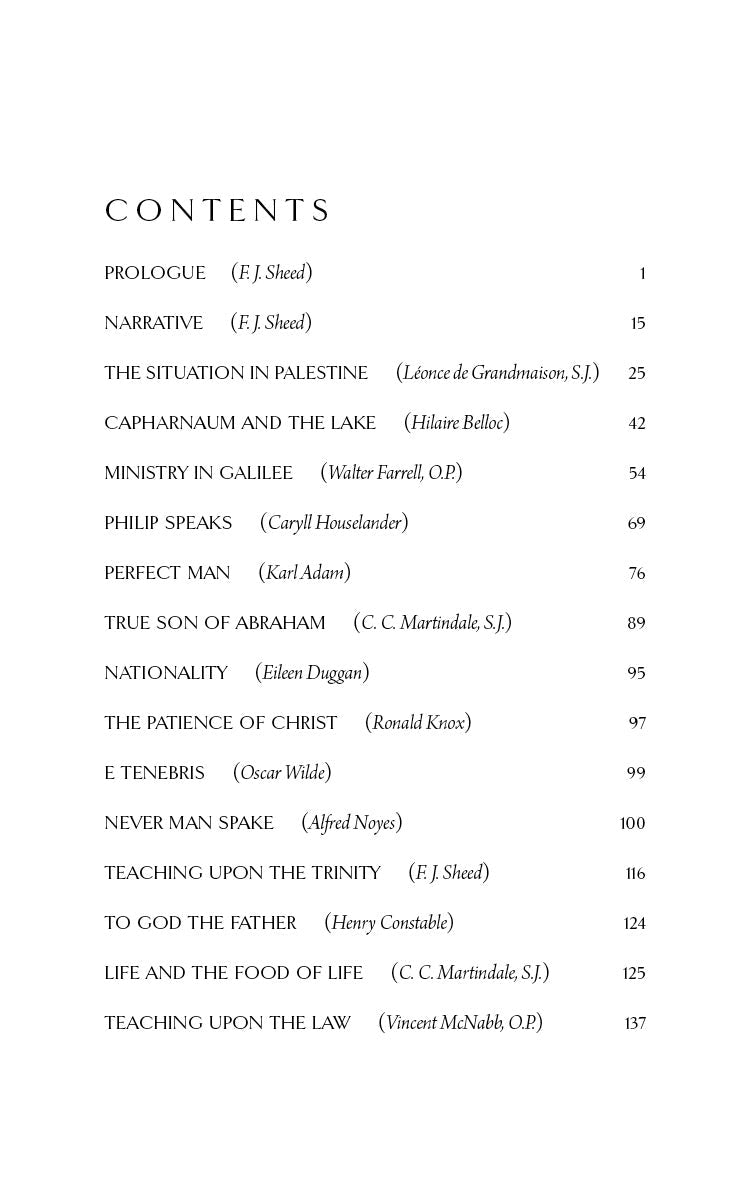 CONTENTS

PROLOGUE (F. J. Sheed) 1

NARRATIVE (F. J. Sheed) 15

THE SITUATION IN PALESTINE (Léonce de Grandmaison, S.J.) 25

CAPHARNAUM AND THE LAKE (Hilaire Belloc) 42

MINISTRY IN GALILEE (Walter Farrell, O.P.) 54

PHILIP SPEAKS (Caryll Houselander) 69

PERFECT MAN (Karl Adam) 76

TRUE SON OF ABRAHAM (C. C. Martindale, S.J.) 89

NATIONALITY (Eileen Duggan) 95

THE PATIENCE OF CHRIST (Ronald Knox) 97

E TENEBRIS (Oscar Wilde) 99

NEVER MAN SPAKE (Alfred Noyes) 100

TEACHING UPON THE TRINITY (F. J. Sheed) 116

TO GOD THE FATHER (Henry Constable) 124

LIFE AND THE FOOD OF LIFE (C. C. Martindale, S.J.) 125

TEACHING UPON THE LAW (Vincent McNabb, O.P.) 137